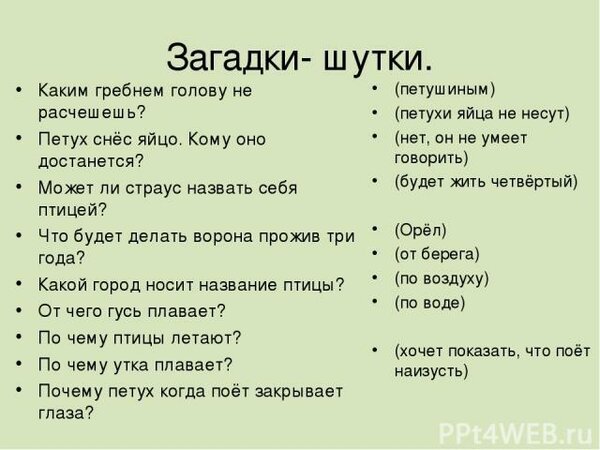 Загадки- шутки.

• Каким гребнем голову не расчешешь?
• Петух снёс яйцо. Кому оно достанется?
• Может ли страус назвать себя птицей?
• Что будет делать ворона прожив три года?
• Какой город носит название птицы?
• От чего гусь плавает?
• По чему птицы летают?
• По чему утка плавает?
• Почему петух когда поёт закрывает глаза?

• (петушиным)
• (петухи яйца не несут)
• (нет, он не умеет говорить)
• (будет жить четвёртый)
• (Орёл)
• (от берега)
• (по воздуху)
• (по воде)
• (хочет показать, что поёт наизусть)

PPt4WEB.ru